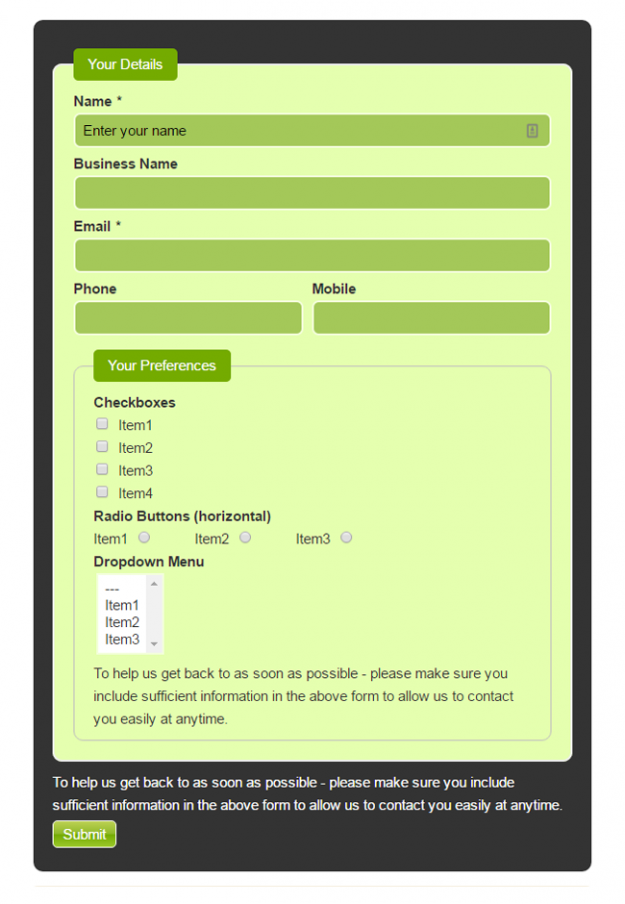 Your Details

Name *

Enter your name

Business Name

Email *

Phone

Mobile

Your Preferences

Checkboxes

Item1

Item2

Item3

Item4

Radio Buttons (horizontal)

Item1 Item2 Item3

Dropdown Menu

---
Item1
Item2
Item3

To help us get back to as soon as possible - please make sure you include sufficient information in the above form to allow us to contact you easily at anytime.

To help us get back to as soon as possible - please make sure you include sufficient information in the above form to allow us to contact you easily at anytime.

Submit